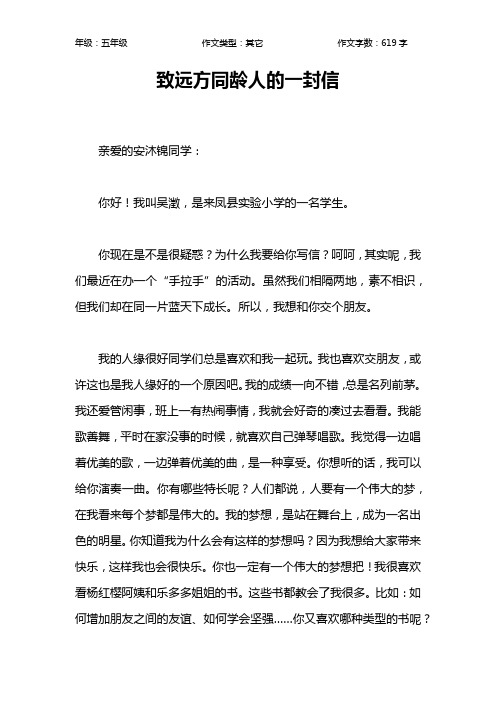 年级：五年级　　作文类型：其它　　作文字数：619 字

致远方同龄人的一封信

亲爱的安沐锦同学：

你好！我叫吴澂，是来凤县实验小学的一名学生。

你现在是不是很疑惑？为什么我要给你写信？呵呵，其实呢，我们最近在办一个“手拉手”的活动。虽然我们相隔两地，素不相识，但我们却在同一片蓝天下成长。所以，我想和你交个朋友。

我的人缘很好同学们总是喜欢和我一起玩。我也喜欢交朋友，或许这也是我人缘好的一个原因吧。我的成绩一向不错，总是名列前茅。我还爱管闲事，班上一有热闹事情，我就会好奇的凑过去看看。我能歌善舞，平时在家没事的时候，就喜欢自己弹琴唱歌。我觉得一边唱着优美的歌，一边弹着优美的曲，是一种享受。你想听的话，我可以给你演奏一曲。你有哪些特长呢？人们都说，人要有一个伟大的梦，在我看来每个梦都是伟大的。我的梦想，是站在舞台上，成为一名出色的明星。你知道我为什么会有这样的梦想吗？因为我想给大家带来快乐，这样我也会很快乐。你也一定有一个伟大的梦想把！我很喜欢看杨红樱阿姨和乐多多姐姐的书。这些书都教会了我很多。比如：如何增加朋友之间的友谊、如何学会坚强……你又喜欢哪种类型的书呢？